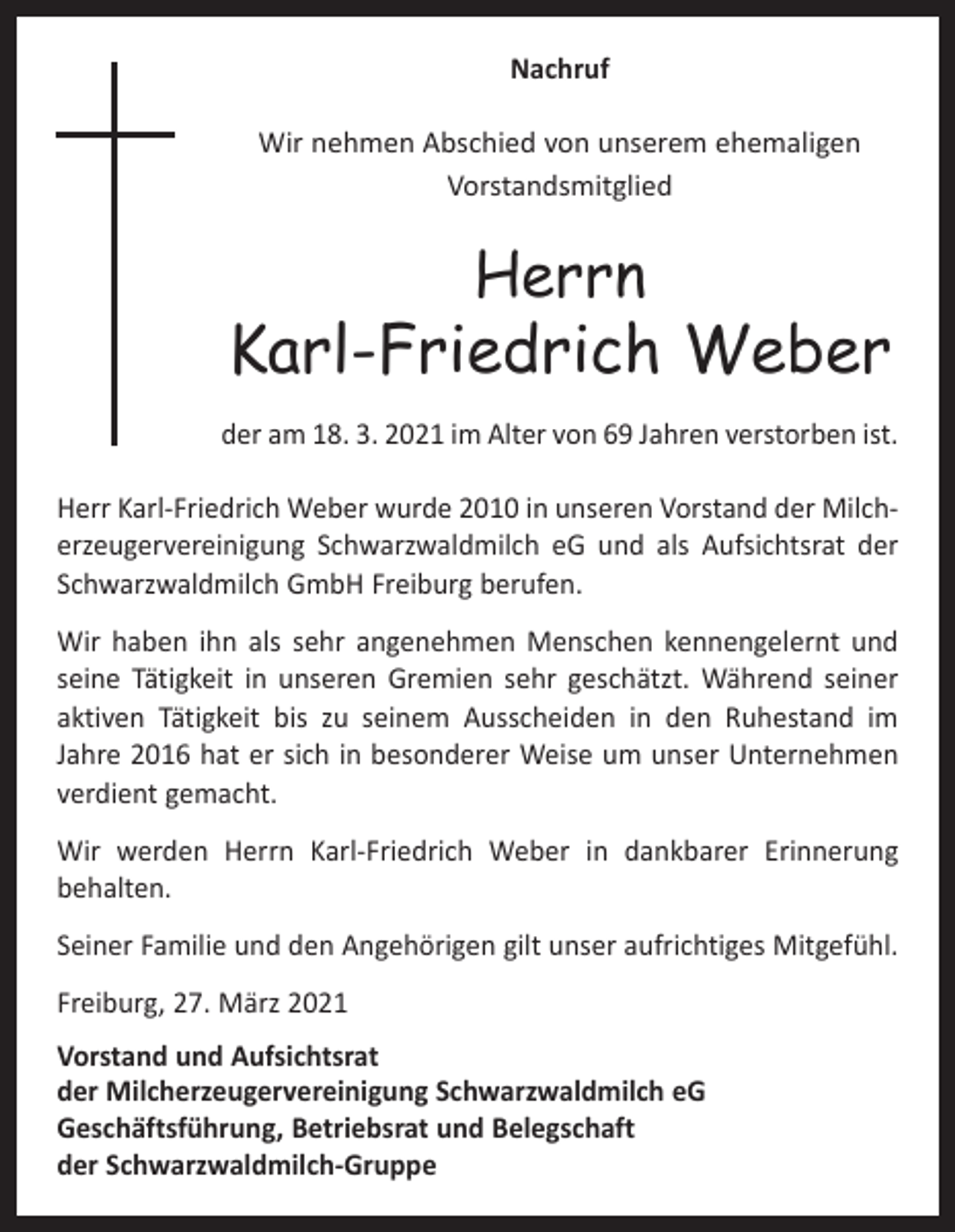 Nachruf

Wir nehmen Abschied von unserem ehemaligen Vorstandsmitglied

Herrn
Karl-Friedrich Weber

der am 18. 3. 2021 im Alter von 69 Jahren verstorben ist.

Herr Karl-Friedrich Weber wurde 2010 in unseren Vorstand der Milcherzeugervereinigung Schwarzwaldmilch eG und als Aufsichtsrat der Schwarzwaldmilch GmbH Freiburg berufen.

Wir haben ihn als sehr angenehmen Menschen kennengelernt und seine Tätigkeit in unseren Gremien sehr geschätzt. Während seiner aktiven Tätigkeit bis zu seinem Ausscheiden in den Ruhestand im Jahre 2016 hat er sich in besonderer Weise um unser Unternehmen verdient gemacht.

Wir werden Herrn Karl-Friedrich Weber in dankbarer Erinnerung behalten.

Seiner Familie und den Angehörigen gilt unser aufrichtiges Mitgefühl.

Freiburg, 27. März 2021

Vorstand und Aufsichtsrat
der Milcherzeugervereinigung Schwarzwaldmilch eG
Geschäftsführung, Betriebsrat und Belegschaft
der Schwarzwaldmilch-Gruppe